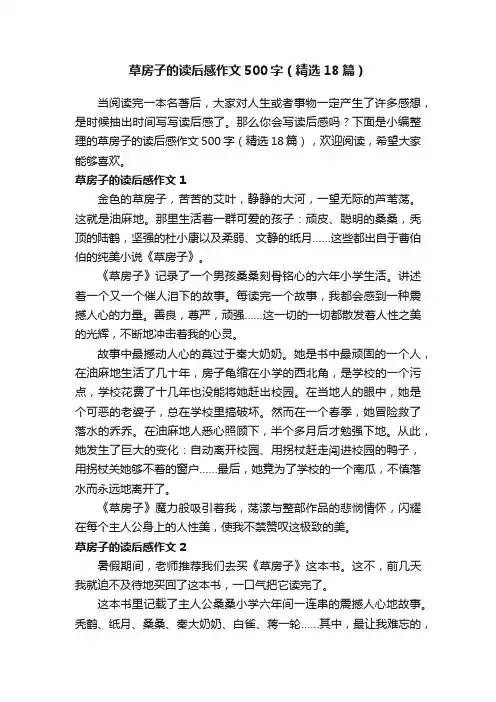 草房子的读后感作文500字（精选18篇）

当阅读完一本名著后，大家对人生或者事物一定产生了许多感想，是时候抽出时间写写读后感了。那么你会写读后感吗？下面是小编整理的草房子的读后感作文500字（精选18篇），欢迎阅读，希望大家能够喜欢。

草房子的读后感作文1

金色的草房子，苦苦的艾叶，静静的大河，一望无际的芦苇荡。这就是油麻地。那里生活着一群可爱的孩子：顽皮、聪明的桑桑，秃顶的陆鹤，坚强的杜小康以及柔弱、文静的纸月……这些都出自于曹伯伯的纯美小说《草房子》。

《草房子》记录了一个男孩桑桑刻骨铭心的六年小学生活。讲述着一个又一个催人泪下的故事。每读完一个故事，我都会感到一种震撼人心的力量。善良，尊严，顽强……这一切的一切都散发着人性之美的光辉，不断地冲击着我的心灵。

故事中最撼动人心的莫过于秦大奶奶。她是书中最顽固的一个人，在油麻地生活了几十年，房子龟缩在小学的西北角，是学校的一个污点，学校花费了十几年也没能将她赶出校园。在当地人的眼中，她是个可恶的老婆子，总在学校里搞破坏。然而在一个春季，她冒险救了落水的乔乔。在油麻地人悉心照顾下，半个多月后才勉强下地。从此，她发生了巨大的变化：自动离开校园、用拐杖赶走闯进校园的鸭子，用拐杖关她够不着的窗户……最后，她竟为了学校的一个南瓜，不慎落水而永远地离开了。

《草房子》魔力般吸引着我，荡漾与整部作品的悲悯情怀，闪耀在每个主人公身上的人性美，使我不禁赞叹这极致的美。

草房子的读后感作文2

暑假期间，老师推荐我们去买《草房子》这本书。这不，前几天我就迫不及待地买回了这本书，一口气把它读完了。

这本书里记载了主人公桑桑小学六年间一连串的震撼人心地故事。秃鹤、纸月、桑桑、秦大奶奶、白雀、蒋一轮……其中，最让我难忘的，